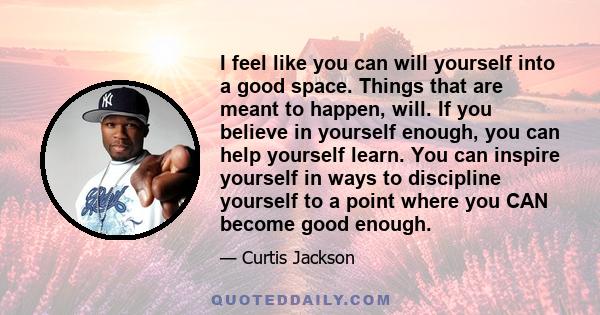 I feel like you can will yourself into a good space. Things that are meant to happen, will. If you believe in yourself enough, you can help yourself learn. You can inspire yourself in ways to discipline yourself to a point where you CAN become good enough.

— Curtis Jackson

QUOTEDDAILY.COM